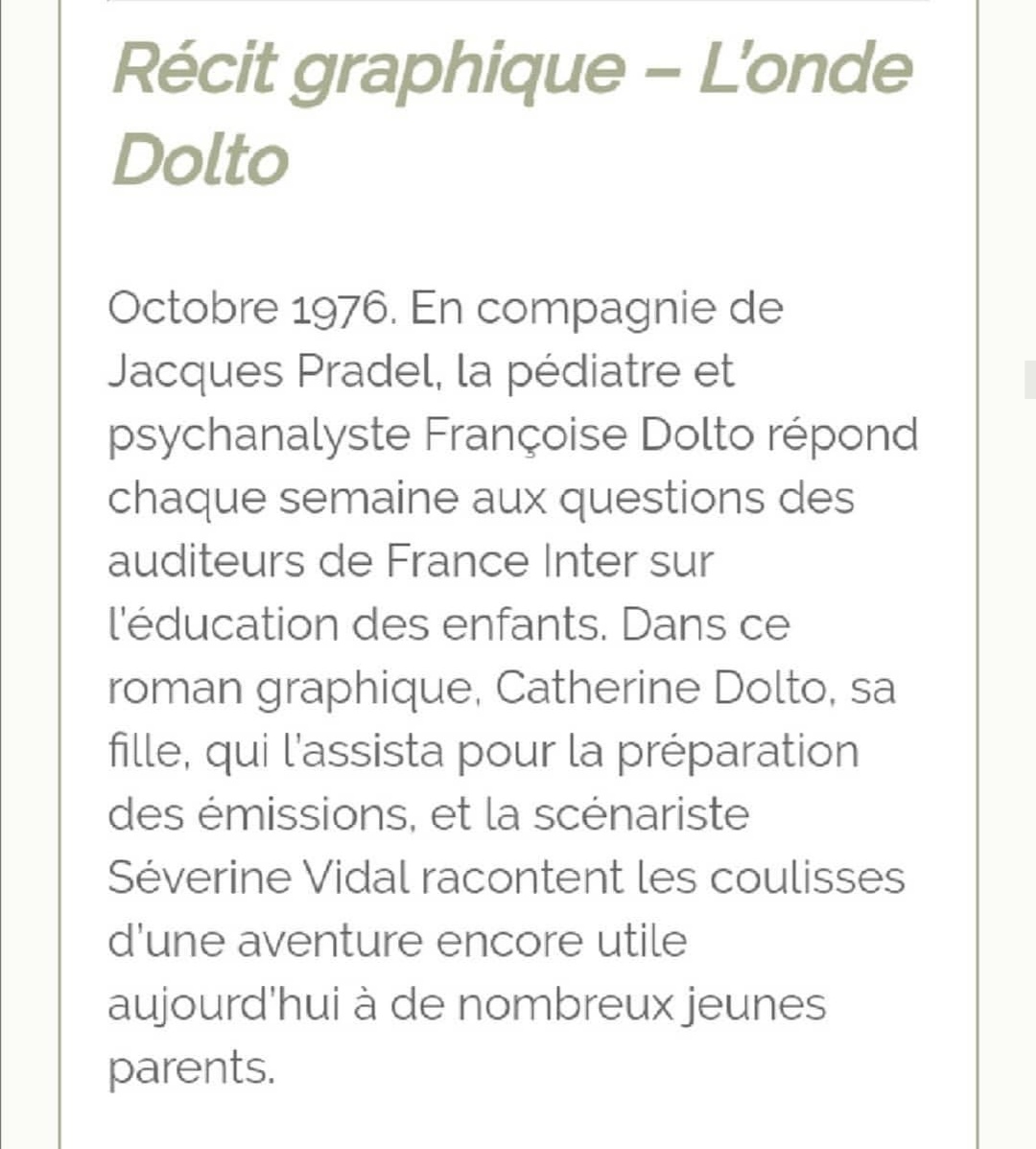 Récit graphique – L'onde Dolto

Octobre 1976. En compagnie de Jacques Pradel, la pédiatre et psychanalyste Françoise Dolto répond chaque semaine aux questions des auditeurs de France Inter sur l'éducation des enfants. Dans ce roman graphique, Catherine Dolto, sa fille, qui l'assista pour la préparation des émissions, et la scénariste Séverine Vidal racontent les coulisses d'une aventure encore utile aujourd'hui à de nombreux jeunes parents.